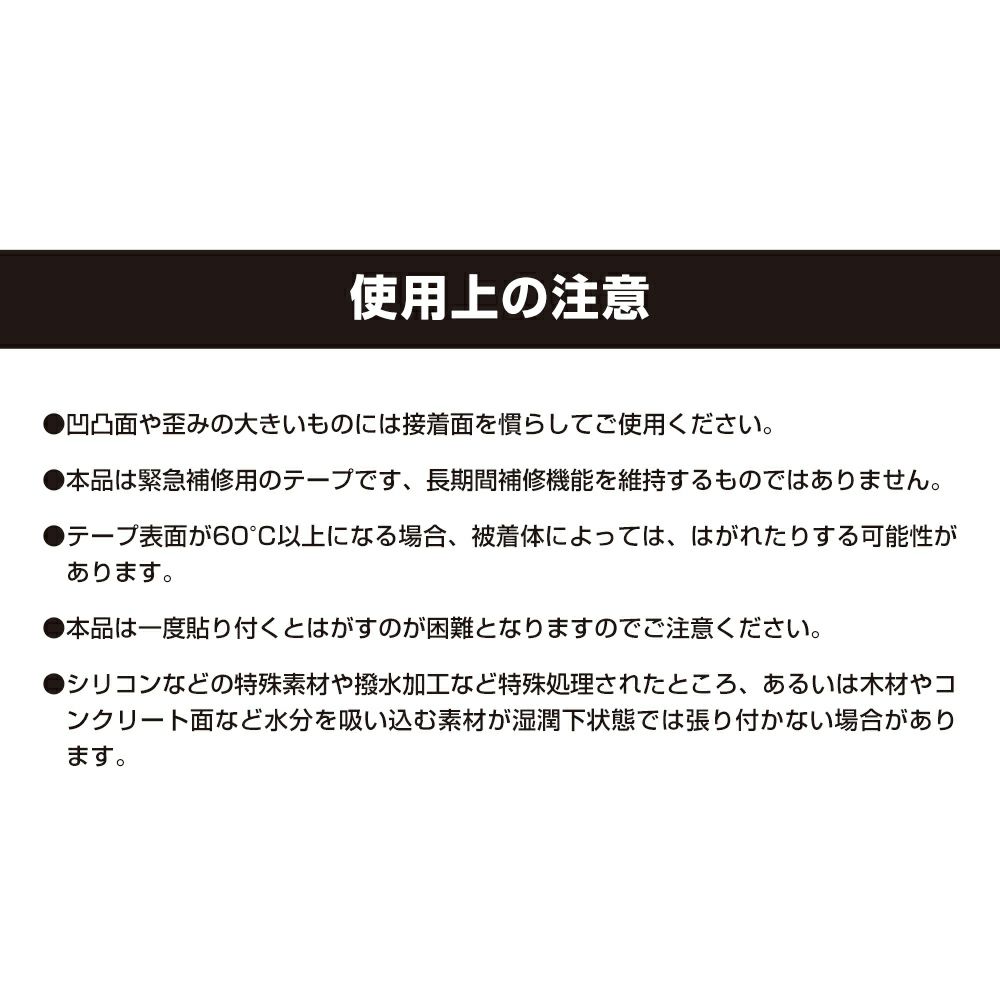 使用上の注意

●凹凸面や歪みの大きいものには接着面を慣らしてご使用ください。

●本品は緊急補修用のテープです、長期間補修機能を維持するものではありません。

●テープ表面が60°C以上になる場合、被着体によっては、はがれたりする可能性があります。

●本品は一度貼り付くとはがすのが困難となりますのでご注意ください。

●シリコンなどの特殊素材や撥水加工など特殊処理されたところ、あるいは木材やコンクリート面など水分を吸い込む素材が湿潤下状態では張り付かない場合があります。